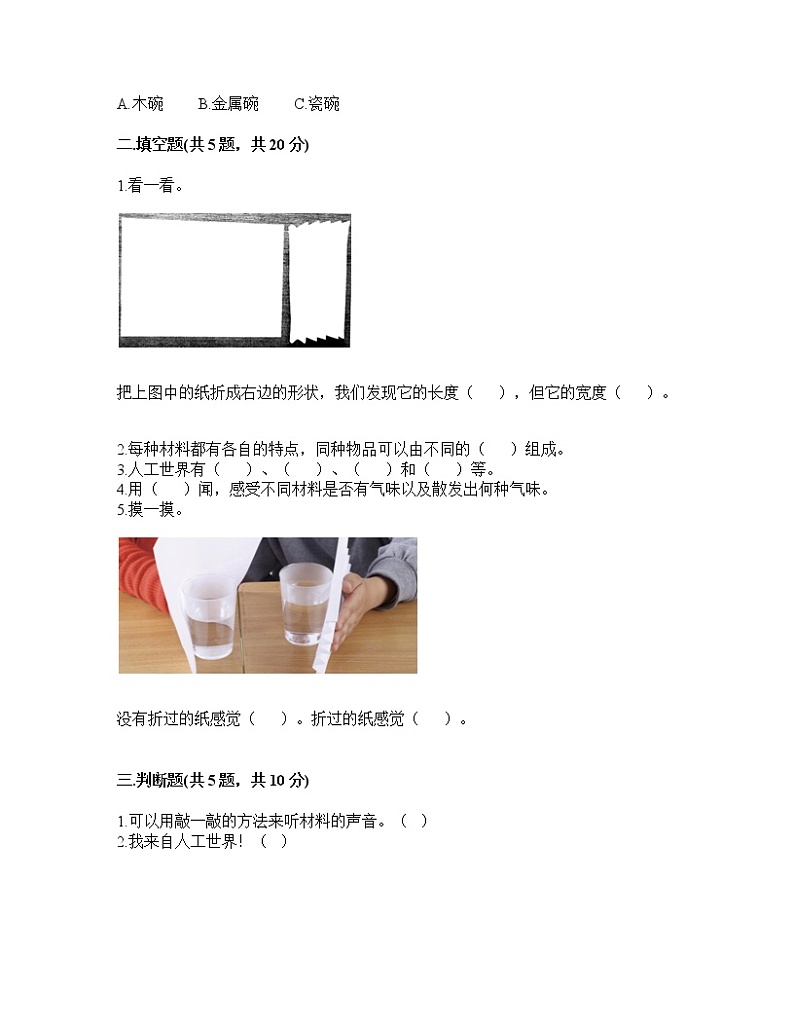 A.木碗　　B.金属碗　　C.瓷碗

二.填空题(共 5 题，共 20 分)

1.看一看。

把上图中的纸折成右边的形状，我们发现它的长度（　），但它的宽度（　）。

2.每种材料都有各自的特点，同种物品可以由不同的（　）组成。
3.人工世界有（　）、（　）、（　）和（　）等。
4.用（　）闻，感受不同材料是否有气味以及散发出何种气味。
5.摸一摸。

没有折过的纸感觉（　）。折过的纸感觉（　）。

三.判断题(共 5 题，共 10 分)

1.可以用敲一敲的方法来听材料的声音。（　）
2.我来自人工世界！（　）